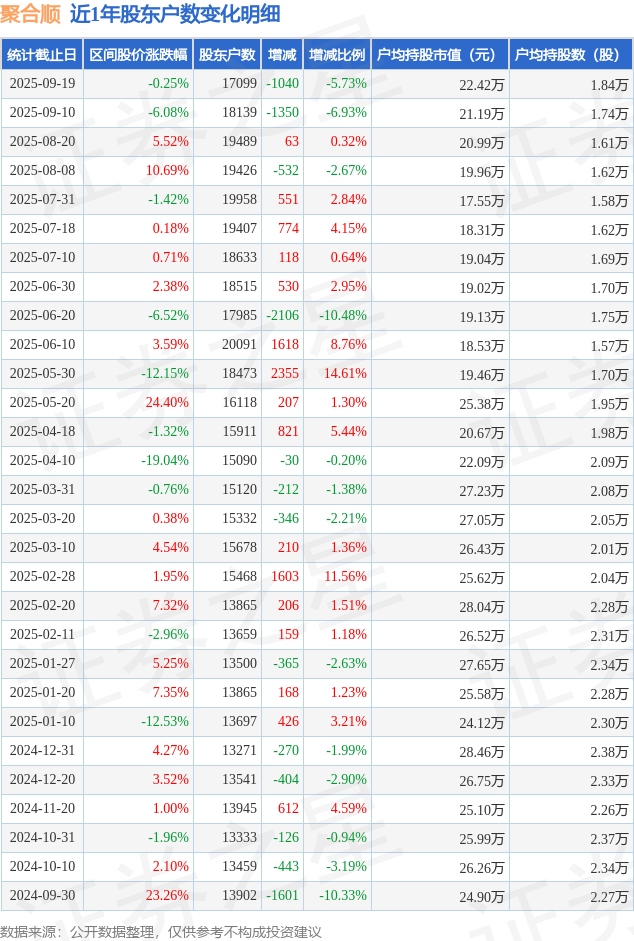 聚合顺 近1年股东户数变化明细

| 统计截止日 | 区间股价涨跌幅 | 股东户数 | 增减 | 增减比例 | 户均持股市值（元） | 户均持股数（股） |
|---|---|---|---|---|---|---|
| 2025-09-19 | -0.25% | 17099 | -1040 | -5.73% | 22.42万 | 1.84万 |
| 2025-09-10 | -6.08% | 18139 | -1350 | -6.93% | 21.19万 | 1.74万 |
| 2025-08-20 | 5.52% | 19489 | 63 | 0.32% | 20.99万 | 1.61万 |
| 2025-08-08 | 10.69% | 19426 | -532 | -2.67% | 19.96万 | 1.62万 |
| 2025-07-31 | -1.42% | 19958 | 551 | 2.84% | 17.55万 | 1.58万 |
| 2025-07-18 | 0.18% | 19407 | 774 | 4.15% | 18.31万 | 1.62万 |
| 2025-07-10 | 0.71% | 18633 | 118 | 0.64% | 19.04万 | 1.69万 |
| 2025-06-30 | 2.38% | 18515 | 530 | 2.95% | 19.02万 | 1.70万 |
| 2025-06-20 | -6.52% | 17985 | -2106 | -10.48% | 19.13万 | 1.75万 |
| 2025-06-10 | 3.59% | 20091 | 1618 | 8.76% | 18.53万 | 1.57万 |
| 2025-05-30 | -12.15% | 18473 | 2355 | 14.61% | 19.46万 | 1.70万 |
| 2025-05-20 | 24.40% | 16118 | 207 | 1.30% | 25.38万 | 1.95万 |
| 2025-04-18 | -1.32% | 15911 | 821 | 5.44% | 20.67万 | 1.98万 |
| 2025-04-10 | -19.04% | 15090 | -30 | -0.20% | 22.09万 | 2.09万 |
| 2025-03-31 | -0.76% | 15120 | -212 | -1.38% | 27.23万 | 2.08万 |
| 2025-03-20 | 0.38% | 15332 | -346 | -2.21% | 27.05万 | 2.05万 |
| 2025-03-10 | 4.54% | 15678 | 210 | 1.36% | 26.43万 | 2.01万 |
| 2025-02-28 | 1.95% | 15468 | 1603 | 11.56% | 25.62万 | 2.04万 |
| 2025-02-20 | 7.32% | 13865 | 206 | 1.51% | 28.04万 | 2.28万 |
| 2025-02-11 | -2.96% | 13659 | 159 | 1.18% | 26.52万 | 2.31万 |
| 2025-01-27 | 5.25% | 13500 | -365 | -2.63% | 27.65万 | 2.34万 |
| 2025-01-20 | 7.35% | 13865 | 168 | 1.23% | 25.58万 | 2.28万 |
| 2025-01-10 | -12.53% | 13697 | 426 | 3.21% | 24.12万 | 2.30万 |
| 2024-12-31 | 4.27% | 13271 | -270 | -1.99% | 28.46万 | 2.38万 |
| 2024-12-20 | 3.52% | 13541 | -404 | -2.90% | 26.75万 | 2.33万 |
| 2024-11-20 | 1.00% | 13945 | 612 | 4.59% | 25.10万 | 2.26万 |
| 2024-10-31 | -1.96% | 13333 | -126 | -0.94% | 25.99万 | 2.37万 |
| 2024-10-10 | 2.10% | 13459 | -443 | -3.19% | 26.26万 | 2.34万 |
| 2024-09-30 | 23.26% | 13902 | -1601 | -10.33% | 24.90万 | 2.27万 |

数据来源：公开数据整理，仅供参考不构成投资建议